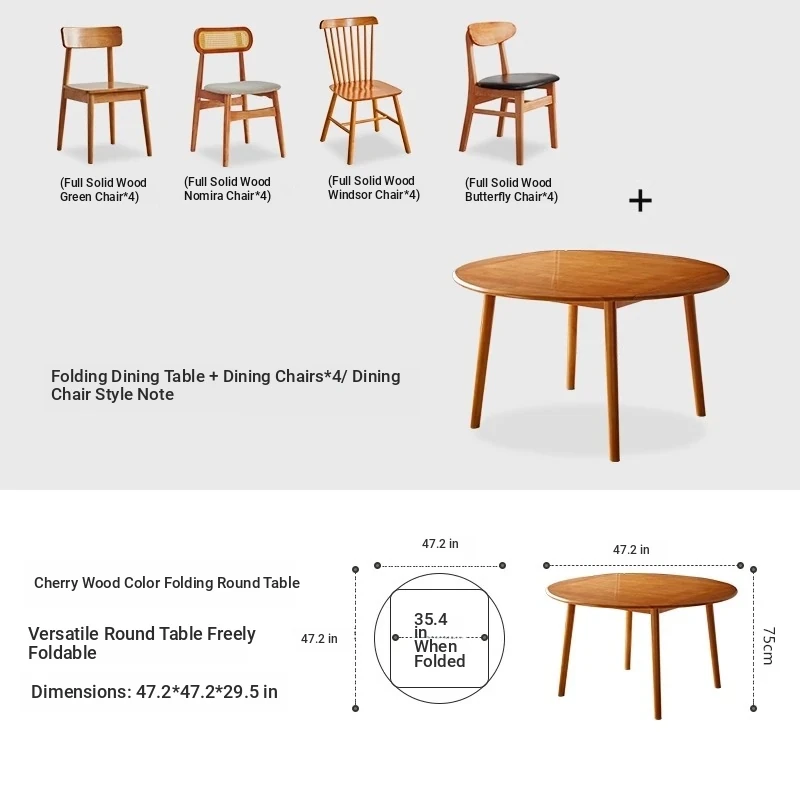 (Full Solid Wood Green Chair*4)

(Full Solid Wood Nomira Chair*4)

(Full Solid Wood Windsor Chair*4)

(Full Solid Wood Butterfly Chair*4)

+

Folding Dining Table + Dining Chairs*4/ Dining Chair Style Note

Cherry Wood Color Folding Round Table

Versatile Round Table Freely Foldable

Dimensions: 47.2*47.2*29.5 in

47.2 in

47.2 in

35.4 in When Folded

47.2 in

75cm